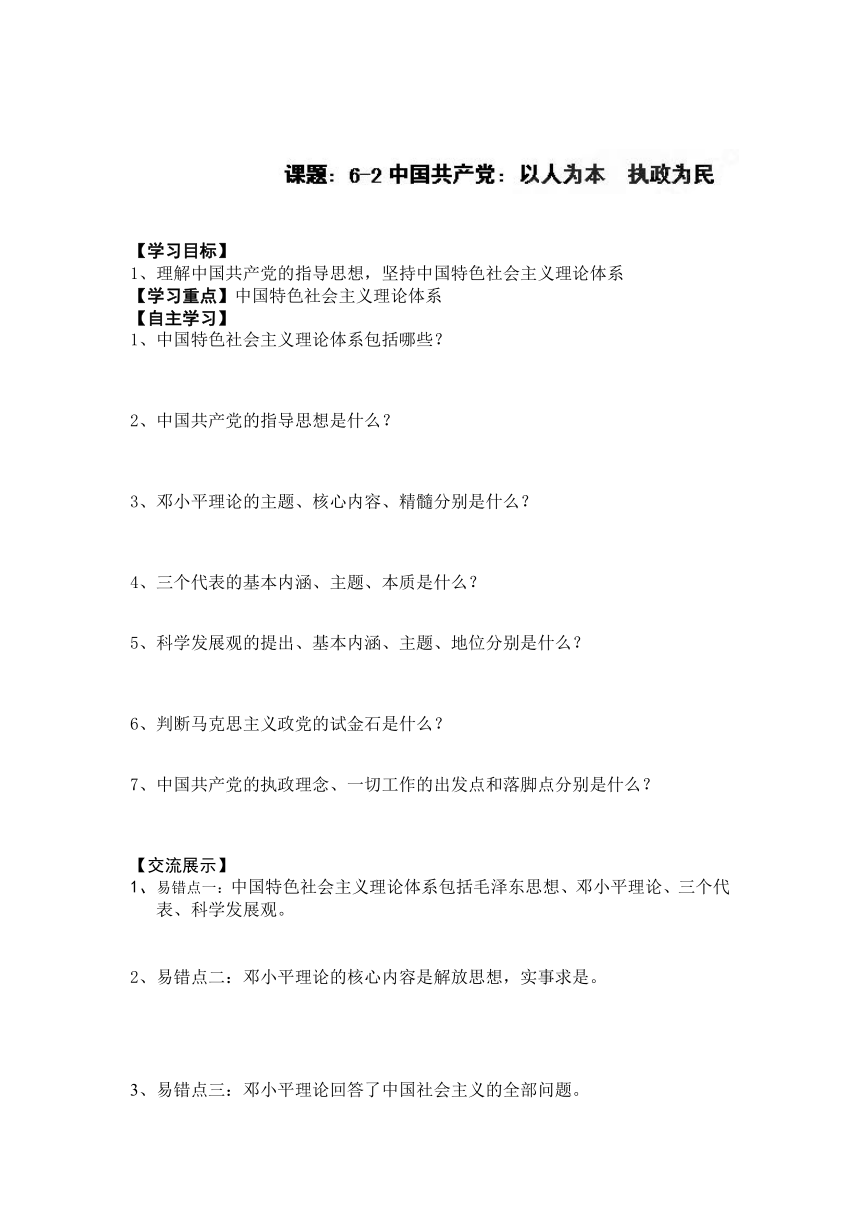 课题：6-2 中国共产党：以人为本　执政为民

【学习目标】
1、理解中国共产党的指导思想，坚持中国特色社会主义理论体系
【学习重点】中国特色社会主义理论体系
【自主学习】
1、中国特色社会主义理论体系包括哪些？

2、中国共产党的指导思想是什么？

3、邓小平理论的主题、核心内容、精髓分别是什么？

4、三个代表的基本内涵、主题、本质是什么？

5、科学发展观的提出、基本内涵、主题、地位分别是什么？

6、判断马克思主义政党的试金石是什么？

7、中国共产党的执政理念、一切工作的出发点和落脚点分别是什么？

【交流展示】
1、易错点一：中国特色社会主义理论体系包括毛泽东思想、邓小平理论、三个代表、科学发展观。

2、易错点二：邓小平理论的核心内容是解放思想，实事求是。

3、易错点三：邓小平理论回答了中国社会主义的全部问题。